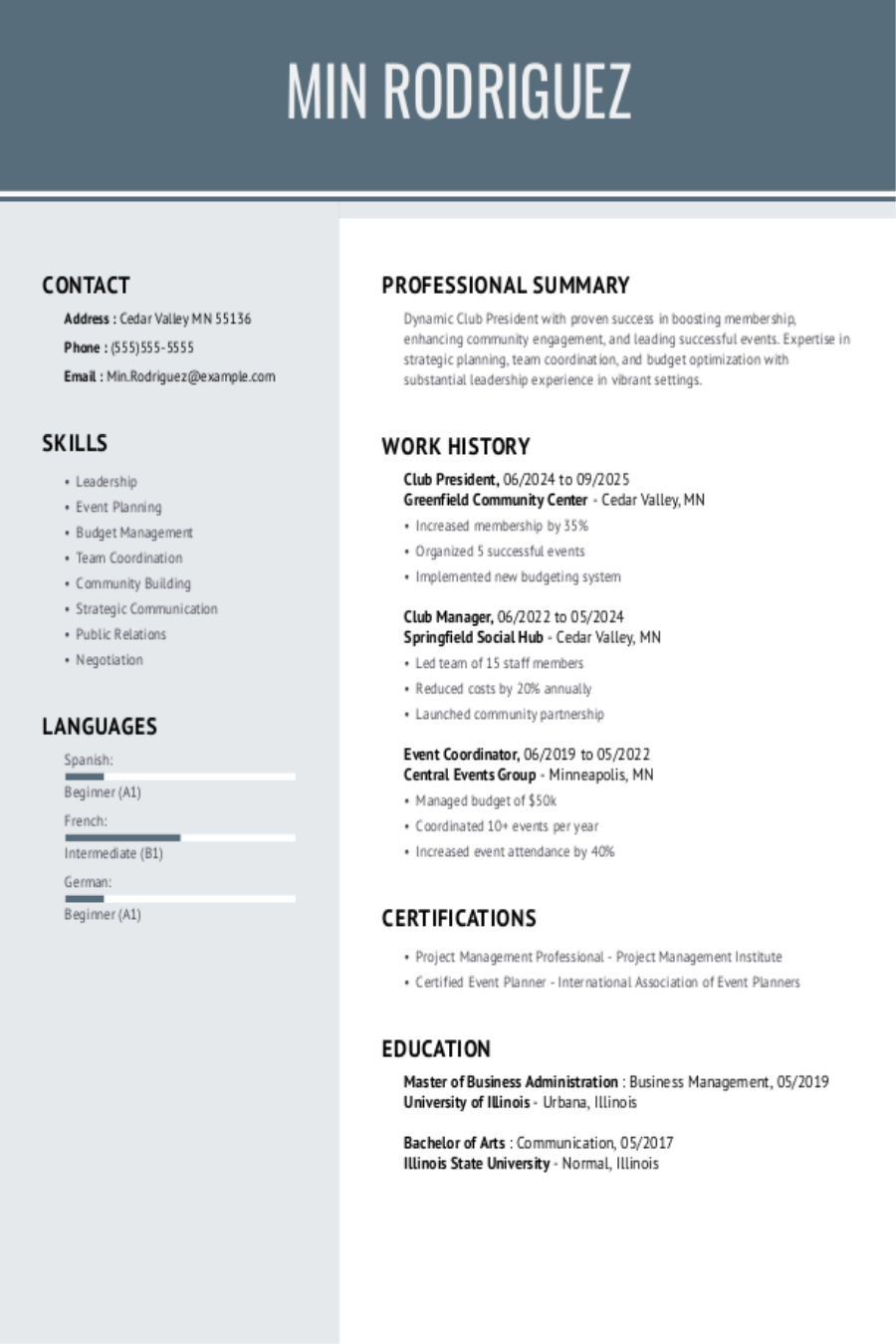 MIN RODRIGUEZ

CONTACT

Address : Cedar Valley MN 55136

Phone : (555)555-5555

Email : Min.Rodriguez@example.com

SKILLS

• Leadership
• Event Planning
• Budget Management
• Team Coordination
• Community Building
• Strategic Communication
• Public Relations
• Negotiation

LANGUAGES

Spanish:
Beginner (A1)

French:
Intermediate (B1)

German:
Beginner (A1)

PROFESSIONAL SUMMARY

Dynamic Club President with proven success in boosting membership, enhancing community engagement, and leading successful events. Expertise in strategic planning, team coordination, and budget optimization with substantial leadership experience in vibrant settings.

WORK HISTORY

Club President, 06/2024 to 09/2025
Greenfield Community Center - Cedar Valley, MN

• Increased membership by 35%
• Organized 5 successful events
• Implemented new budgeting system

Club Manager, 06/2022 to 05/2024
Springfield Social Hub - Cedar Valley, MN

• Led team of 15 staff members
• Reduced costs by 20% annually
• Launched community partnership

Event Coordinator, 06/2019 to 05/2022
Central Events Group - Minneapolis, MN

• Managed budget of $50k
• Coordinated 10+ events per year
• Increased event attendance by 40%

CERTIFICATIONS

• Project Management Professional - Project Management Institute
• Certified Event Planner - International Association of Event Planners

EDUCATION

Master of Business Administration : Business Management, 05/2019
University of Illinois - Urbana, Illinois

Bachelor of Arts : Communication, 05/2017
Illinois State University - Normal, Illinois